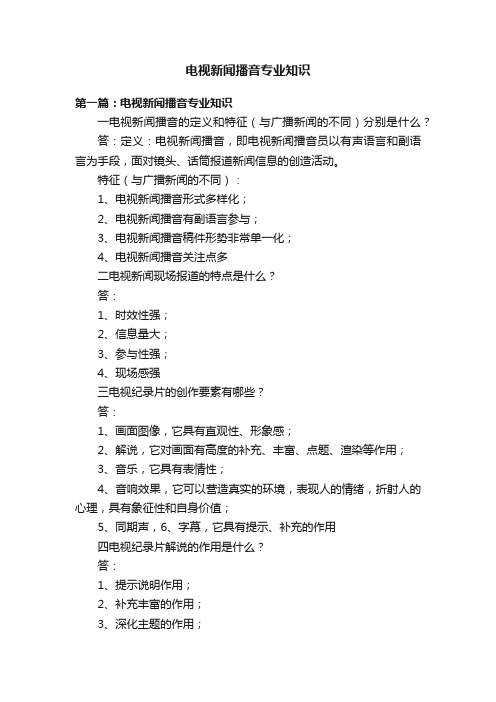 电视新闻播音专业知识

第一篇：电视新闻播音专业知识

一电视新闻播音的定义和特征（与广播新闻的不同）分别是什么？

答：定义：电视新闻播音，即电视新闻播音员以有声语言和副语言为手段，面对镜头、话筒报道新闻信息的创造活动。

特征（与广播新闻的不同）：

1、电视新闻播音形式多样化；

2、电视新闻播音有副语言参与；

3、电视新闻播音稿件形势非常单一化；

4、电视新闻播音关注点多

二电视新闻现场报道的特点是什么？

答：

1、时效性强；

2、信息量大；

3、参与性强；

4、现场感强

三电视纪录片的创作要素有哪些？

答：

1、画面图像，它具有直观性、形象感；

2、解说，它对画面有高度的补充、丰富、点题、渲染等作用；

3、音乐，它具有表情性；

4、音响效果，它可以营造真实的环境，表现人的情绪，折射人的心理，具有象征性和自身价值；

5、同期声，6、字幕，它具有提示、补充的作用

四电视纪录片解说的作用是什么？

答：

1、提示说明作用；

2、补充丰富的作用；

3、深化主题的作用；